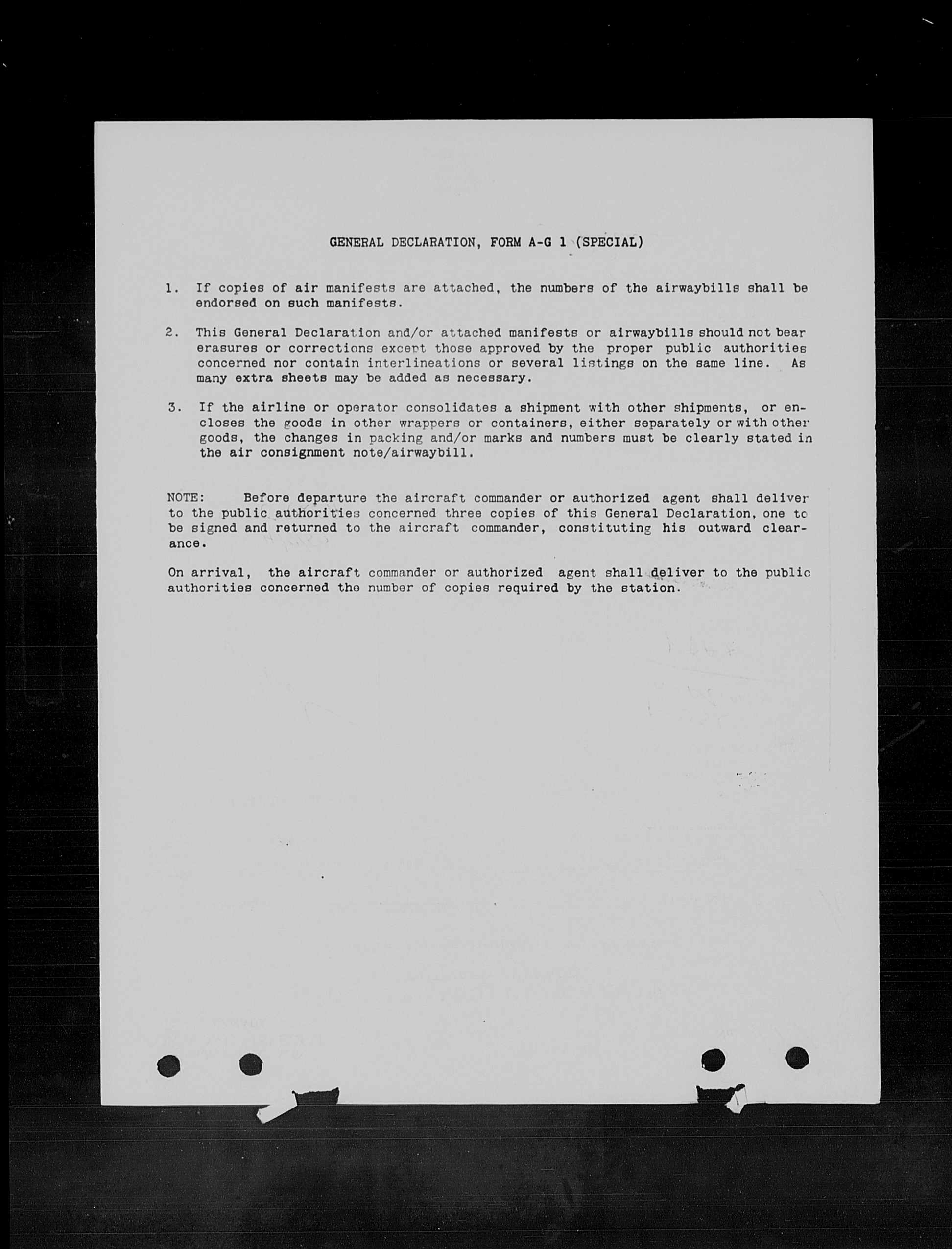 GENERAL DECLARATION, FORM A-G 1 (SPECIAL)

1. If copies of air manifests are attached, the numbers of the airwaybills shall be endorsed on such manifests.

2. This General Declaration and/or attached manifests or airwaybills should not bear erasures or corrections except those approved by the proper public authorities concerned nor contain interlineations or several listings on the same line. As many extra sheets may be added as necessary.

3. If the airline or operator consolidates a shipment with other shipments, or encloses the goods in other wrappers or containers, either separately or with other goods, the changes in packing and/or marks and numbers must be clearly stated in the air consignment note/airwaybill.

NOTE: Before departure the aircraft commander or authorized agent shall deliver to the public authorities concerned three copies of this General Declaration, one to be signed and returned to the aircraft commander, constituting his outward clearance.

On arrival, the aircraft commander or authorized agent shall deliver to the public authorities concerned the number of copies required by the station.